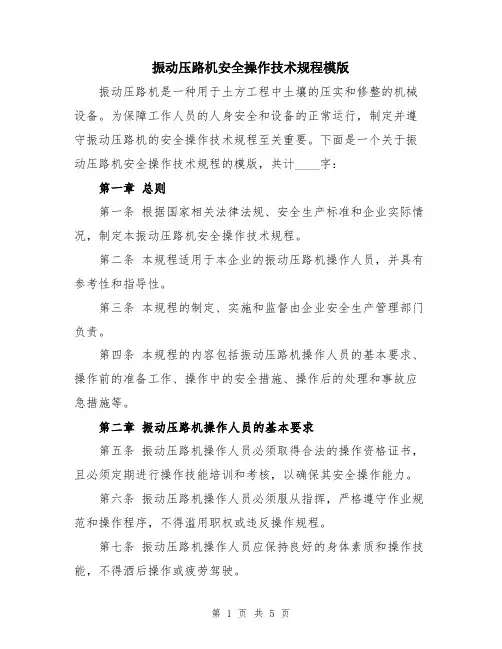 振动压路机安全操作技术规程模版

振动压路机是一种用于土方工程中土壤的压实和修整的机械设备。为保障工作人员的人身安全和设备的正常运行，制定并遵守振动压路机的安全操作技术规程至关重要。下面是一个关于振动压路机安全操作技术规程的模版，共计____字：

第一章 总则

第一条 根据国家相关法律法规、安全生产标准和企业实际情况，制定本振动压路机安全操作技术规程。

第二条 本规程适用于本企业的振动压路机操作人员，并具有参考性和指导性。

第三条 本规程的制定、实施和监督由企业安全生产管理部门负责。

第四条 本规程的内容包括振动压路机操作人员的基本要求、操作前的准备工作、操作中的安全措施、操作后的处理和事故应急措施等。

第二章 振动压路机操作人员的基本要求

第五条 振动压路机操作人员必须取得合法的操作资格证书，且必须定期进行操作技能培训和考核，以确保其安全操作能力。

第六条 振动压路机操作人员必须服从指挥，严格遵守作业规范和操作程序，不得滥用职权或违反操作规程。

第七条 振动压路机操作人员应保持良好的身体素质和操作技能，不得酒后操作或疲劳驾驶。

第 1 页 共 5 页